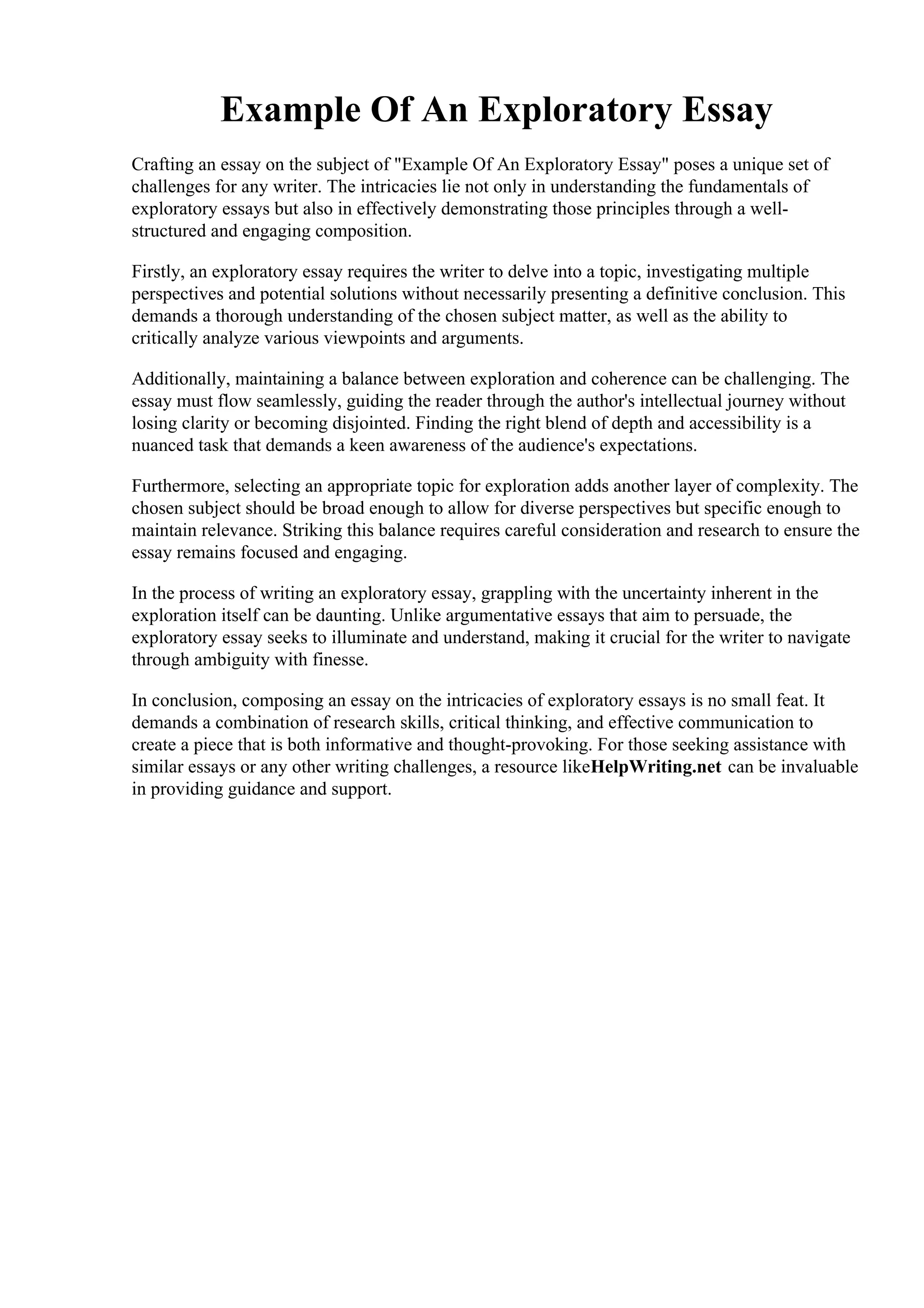 Example Of An Exploratory Essay

Crafting an essay on the subject of "Example Of An Exploratory Essay" poses a unique set of challenges for any writer. The intricacies lie not only in understanding the fundamentals of exploratory essays but also in effectively demonstrating those principles through a well-structured and engaging composition.

Firstly, an exploratory essay requires the writer to delve into a topic, investigating multiple perspectives and potential solutions without necessarily presenting a definitive conclusion. This demands a thorough understanding of the chosen subject matter, as well as the ability to critically analyze various viewpoints and arguments.

Additionally, maintaining a balance between exploration and coherence can be challenging. The essay must flow seamlessly, guiding the reader through the author's intellectual journey without losing clarity or becoming disjointed. Finding the right blend of depth and accessibility is a nuanced task that demands a keen awareness of the audience's expectations.

Furthermore, selecting an appropriate topic for exploration adds another layer of complexity. The chosen subject should be broad enough to allow for diverse perspectives but specific enough to maintain relevance. Striking this balance requires careful consideration and research to ensure the essay remains focused and engaging.

In the process of writing an exploratory essay, grappling with the uncertainty inherent in the exploration itself can be daunting. Unlike argumentative essays that aim to persuade, the exploratory essay seeks to illuminate and understand, making it crucial for the writer to navigate through ambiguity with finesse.

In conclusion, composing an essay on the intricacies of exploratory essays is no small feat. It demands a combination of research skills, critical thinking, and effective communication to create a piece that is both informative and thought-provoking. For those seeking assistance with similar essays or any other writing challenges, a resource likeHelpWriting.net can be invaluable in providing guidance and support.